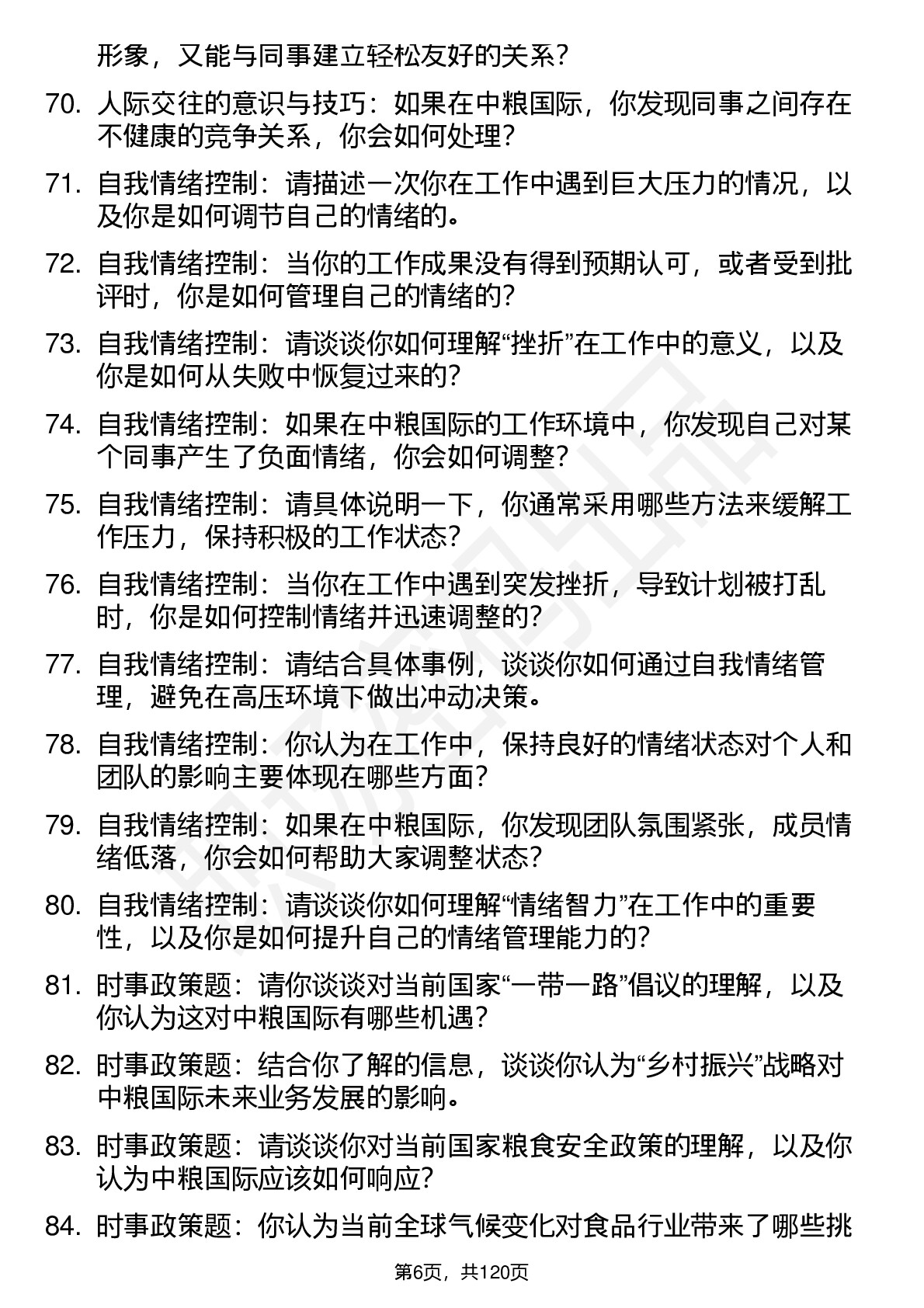 形象，又能与同事建立轻松友好的关系？

70. 人际交往的意识与技巧：如果在中粮国际，你发现同事之间存在不健康的竞争关系，你会如何处理？

71. 自我情绪控制：请描述一次你在工作中遇到巨大压力的情况，以及你是如何调节自己的情绪的。

72. 自我情绪控制：当你的工作成果没有得到预期认可，或者受到批评时，你是如何管理自己的情绪的？

73. 自我情绪控制：请谈谈你如何理解“挫折”在工作中的意义，以及你是如何从失败中恢复过来的？

74. 自我情绪控制：如果在中粮国际的工作环境中，你发现自己对某个同事产生了负面情绪，你会如何调整？

75. 自我情绪控制：请具体说明一下，你通常采用哪些方法来缓解工作压力，保持积极的工作状态？

76. 自我情绪控制：当你在工作中遇到突发挫折，导致计划被打乱时，你是如何控制情绪并迅速调整的？

77. 自我情绪控制：请结合具体事例，谈谈你如何通过自我情绪管理，避免在高压环境下做出冲动决策。

78. 自我情绪控制：你认为在工作中，保持良好的情绪状态对个人和团队的影响主要体现在哪些方面？

79. 自我情绪控制：如果在中粮国际，你发现团队氛围紧张，成员情绪低落，你会如何帮助大家调整状态？

80. 自我情绪控制：请谈谈你如何理解“情绪智力”在工作中的重要性，以及你是如何提升自己的情绪管理能力的？

81. 时事政策题：请你谈谈对当前国家“一带一路”倡议的理解，以及你认为这对中粮国际有哪些机遇？

82. 时事政策题：结合你了解的信息，谈谈你认为“乡村振兴”战略对中粮国际未来业务发展的影响。

83. 时事政策题：请谈谈你对当前国家粮食安全政策的理解，以及你认为中粮国际应该如何响应？

84. 时事政策题：你认为当前全球气候变化对食品行业带来了哪些挑

第6页，共120页